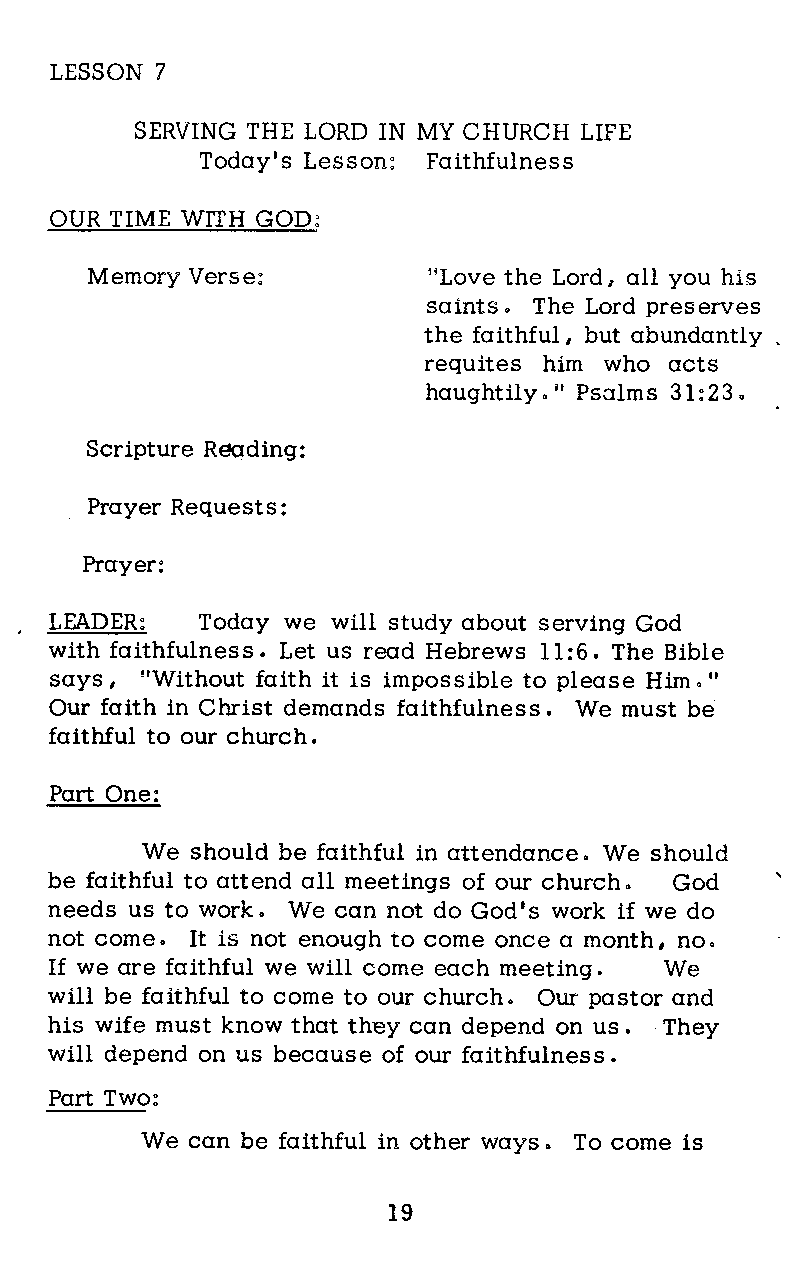 LESSON 7

SERVING THE LORD IN MY CHURCH LIFE
Today's Lesson: Faithfulness

OUR TIME WITH GOD:

Memory Verse:

"Love the Lord, all you his saints. The Lord preserves the faithful, but abundantly requites him who acts haughtily." Psalms 31:23.

Scripture Reading:

Prayer Requests:

Prayer:

LEADER: Today we will study about serving God with faithfulness. Let us read Hebrews 11:6. The Bible says, "Without faith it is impossible to please Him." Our faith in Christ demands faithfulness. We must be faithful to our church.

Part One:

We should be faithful in attendance. We should be faithful to attend all meetings of our church. God needs us to work. We can not do God's work if we do not come. It is not enough to come once a month, no. If we are faithful we will come each meeting. We will be faithful to come to our church. Our pastor and his wife must know that they can depend on us. They will depend on us because of our faithfulness.

Part Two:

We can be faithful in other ways. To come is

19